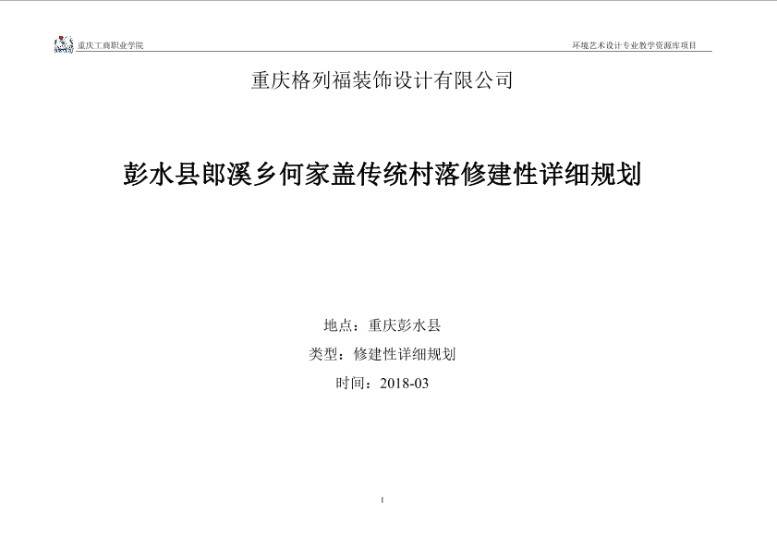 重庆工商职业学院

环境艺术设计专业教学资源库项目

重庆格列福装饰设计有限公司

彭水县郎溪乡何家盖传统村落修建性详细规划

地点：重庆彭水县

类型：修建性详细规划

时间：2018-03

1